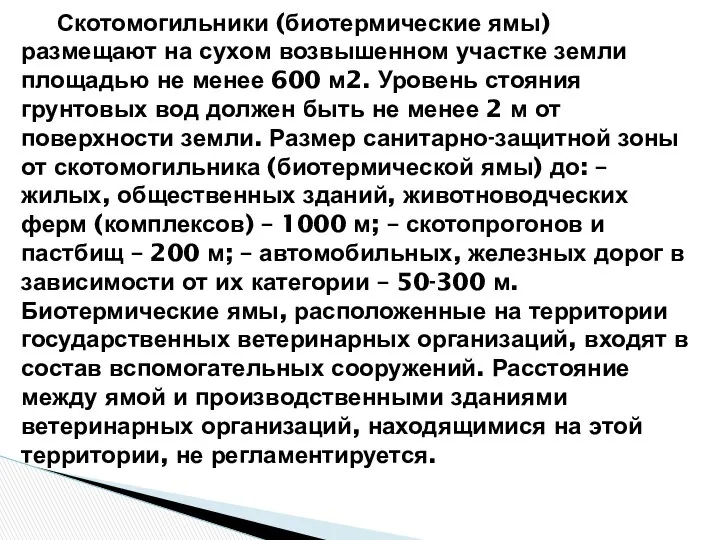 Скотомогильники (биотермические ямы) размещают на сухом возвышенном участке земли площадью не менее 600 м2. Уровень стояния грунтовых вод должен быть не менее 2 м от поверхности земли. Размер санитарно-защитной зоны от скотомогильника (биотермической ямы) до: – жилых, общественных зданий, животноводческих ферм (комплексов) – 1000 м; – скотопрогонов и пастбищ – 200 м; – автомобильных, железных дорог в зависимости от их категории – 50-300 м. Биотермические ямы, расположенные на территории государственных ветеринарных организаций, входят в состав вспомогательных сооружений. Расстояние между ямой и производственными зданиями ветеринарных организаций, находящимися на этой территории, не регламентируется.